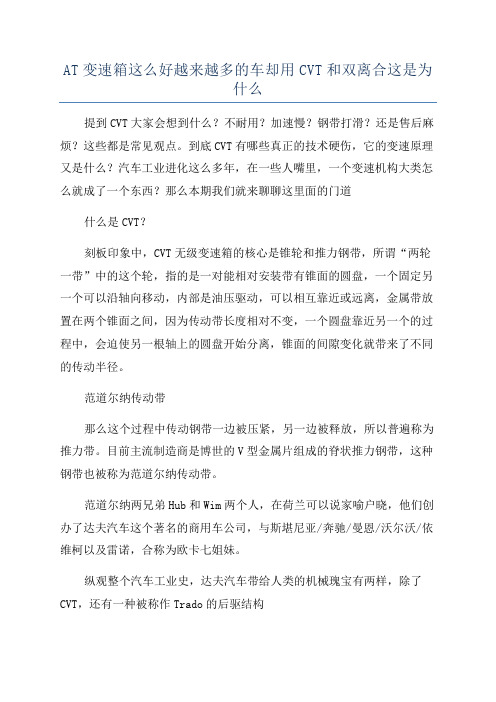 AT 变速箱这么好越来越多的车却用 CVT 和双离合这是为什么

提到 CVT 大家会想到什么？不耐用？加速慢？钢带打滑？还是售后麻烦？这些都是常见观点。到底 CVT 有哪些真正的技术硬伤，它的变速原理又是什么？汽车工业进化这么多年，在一些人嘴里，一个变速机构大类怎么就成了一个东西？那么本期我们就来聊聊这里面的门道

什么是 CVT？

刻板印象中，CVT 无级变速箱的核心是锥轮和推力钢带，所谓“两轮一带”中的这个轮，指的是一对能相对安装带有锥面的圆盘，一个固定另一个可以沿轴向移动，内部是油压驱动，可以相互靠近或远离，金属带放置在两个锥面之间，因为传动带长度相对不变，一个圆盘靠近另一个的过程中，会迫使另一根轴上的圆盘开始分离，锥面的间隙变化就带来了不同的传动半径。

范道尔纳传动带

那么这个过程中传动钢带一边被压紧，另一边被释放，所以普遍称为推力带。目前主流制造商是博世的 V 型金属片组成的脊状推力钢带，这种钢带也被称为范道尔纳传动带。

范道尔纳两兄弟 Hub 和 Wim 两个人，在荷兰可以说家喻户晓，他们创办了达夫汽车这个著名的商用车公司，与斯堪尼亚/奔驰/曼恩/沃尔沃/依维柯以及雷诺，合称为欧卡七姐妹。

纵观整个汽车工业史，达夫汽车带给人类的机械瑰宝有两样，除了 CVT，还有一种被称作 Trado 的后驱结构